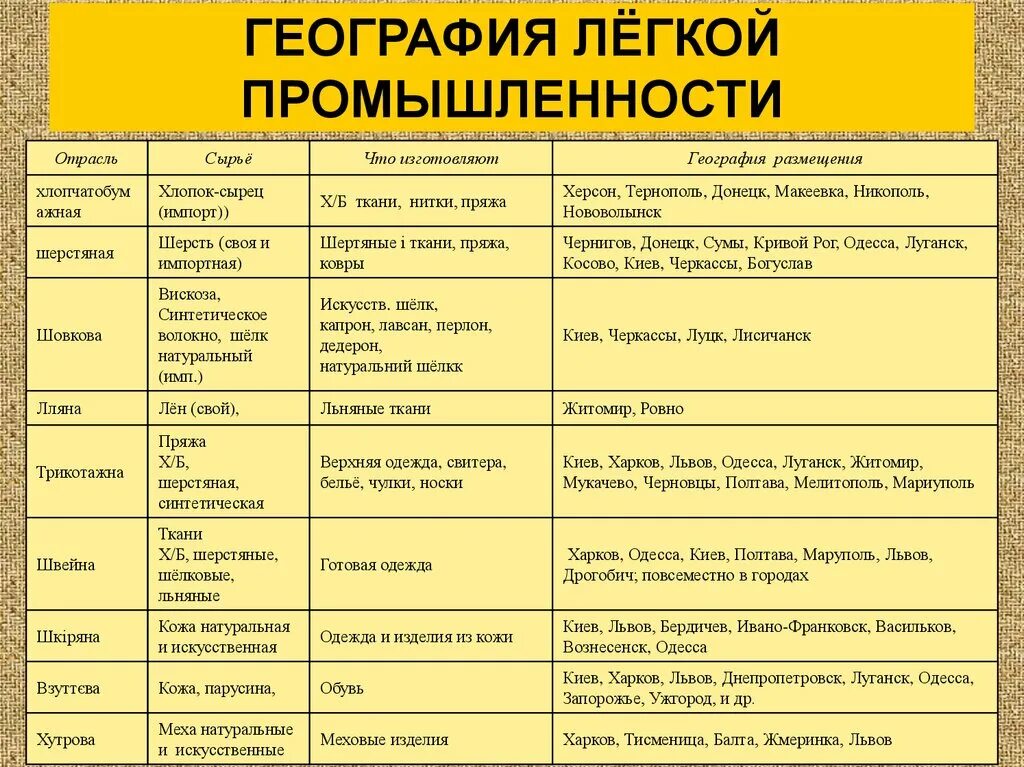 ГЕОГРАФИЯ ЛЁГКОЙ ПРОМЫШЛЕННОСТИ

| Отрасль | Сырьё | Что изготовляют | География размещения |
|---|---|---|---|
| хлопчатобумажная | Хлопок-сырец (импорт)) | Х/Б ткани, нитки, пряжа | Херсон, Тернополь, Донецк, Макеевка, Никополь, Нововолынск |
| шерстяная | Шерсть (своя и импортная) | Шертяные і ткани, пряжа, ковры | Чернигов, Донецк, Сумы, Кривой Рог, Одесса, Луганск, Косово, Киев, Черкассы, Богуслав |
| Шовкова | Вискоза, Синтетическое волокно, шёлк натуральный (имп.) | Искусств. шёлк, капрон, лавсан, перлон, дедерон, натуральний шёлкк | Киев, Черкассы, Луцк, Лисичанск |
| Лляна | Лён (свой), | Льняные ткани | Житомир, Ровно |
| Трикотажна | Пряжа Х/Б, шерстяная, синтетическая | Верхняя одежда, свитера, бельё, чулки, носки | Киев, Харков, Львов, Одесса, Луганск, Житомир, Мукачево, Черновцы, Полтава, Мелитополь, Мариуполь |
| Швейна | Ткани Х/Б, шерстяные, шёлковые, льняные | Готовая одежда | Харков, Одесса, Киев, Полтава, Маруполь, Львов, Дрогобич; повсеместно в городах |
| Шкіряна | Кожа натуральная и искусственная | Одежда и изделия из кожи | Киев, Львов, Бердичев, Ивано-Франковск, Васильков, Вознесенск, Одесса |
| Взуттєва | Кожа, парусина, | Обувь | Киев, Харков, Львов, Днепропетровск, Луганск, Одесса, Запорожье, Ужгород, и др. |
| Хутрова | Меха натуральные и искусственные | Меховые изделия | Харков, Тисменица, Балта, Жмеринка, Львов |